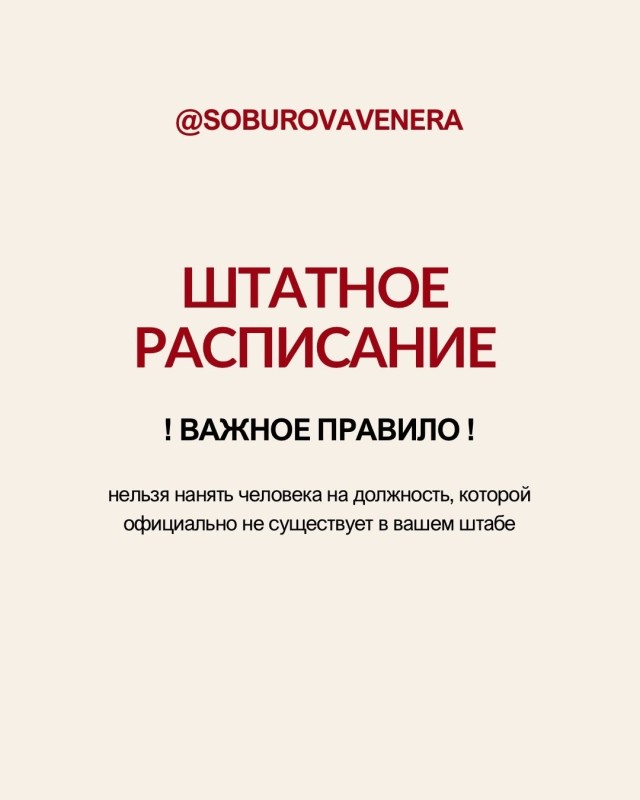 @SOBUROVAVENERA

ШТАТНОЕ РАСПИСАНИЕ

! ВАЖНОЕ ПРАВИЛО !

нельзя нанять человека на должность, которой официально не существует в вашем штабе